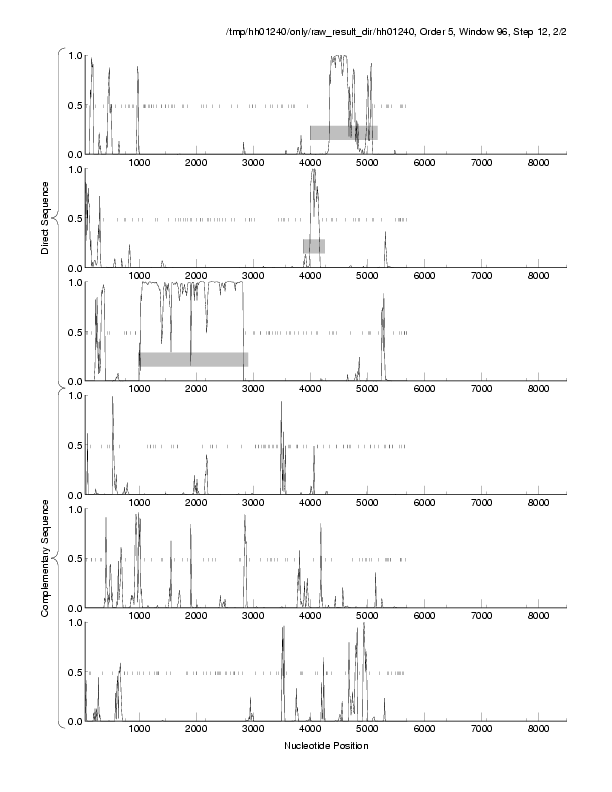 /tmp/hh01240/only/raw_result_dir/hh01240, Order 5, Window 96, Step 12, 2/2

Direct Sequence

1.0
0.5
0.0
1000 2000 3000 4000 5000 6000 7000 8000

1.0
0.5
0.0
1000 2000 3000 4000 5000 6000 7000 8000

1.0
0.5
0.0
1000 2000 3000 4000 5000 6000 7000 8000

Complementary Sequence

1.0
0.5
0.0
1000 2000 3000 4000 5000 6000 7000 8000

1.0
0.5
0.0
1000 2000 3000 4000 5000 6000 7000 8000

1.0
0.5
0.0
1000 2000 3000 4000 5000 6000 7000 8000

Nucleotide Position